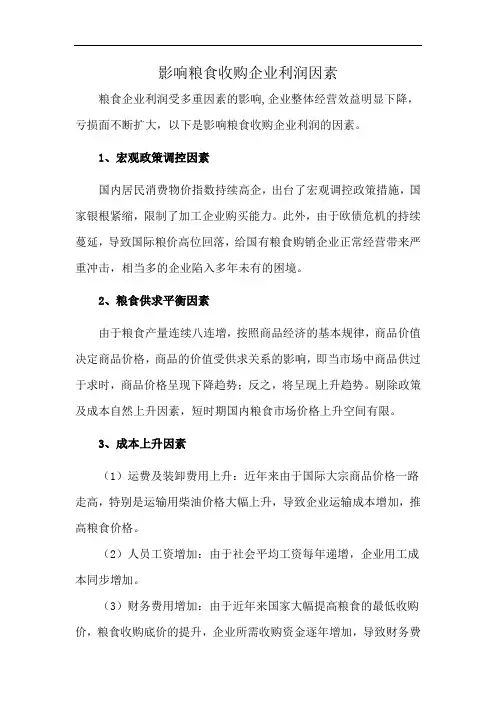 影响粮食收购企业利润因素

粮食企业利润受多重因素的影响,企业整体经营效益明显下降，亏损面不断扩大，以下是影响粮食收购企业利润的因素。

1、宏观政策调控因素

国内居民消费物价指数持续高企，出台了宏观调控政策措施，国家银根紧缩，限制了加工企业购买能力。此外，由于欧债危机的持续蔓延，导致国际粮价高位回落，给国有粮食购销企业正常经营带来严重冲击，相当多的企业陷入多年未有的困境。

2、粮食供求平衡因素

由于粮食产量连续八连增，按照商品经济的基本规律，商品价值决定商品价格，商品的价值受供求关系的影响，即当市场中商品供过于求时，商品价格呈现下降趋势；反之，将呈现上升趋势。剔除政策及成本自然上升因素，短时期国内粮食市场价格上升空间有限。

3、成本上升因素

（1）运费及装卸费用上升：近年来由于国际大宗商品价格一路走高，特别是运输用柴油价格大幅上升，导致企业运输成本增加，推高粮食价格。

（2）人员工资增加：由于社会平均工资每年递增，企业用工成本同步增加。

（3）财务费用增加：由于近年来国家大幅提高粮食的最低收购价，粮食收购底价的提升，企业所需收购资金逐年增加，导致财务费